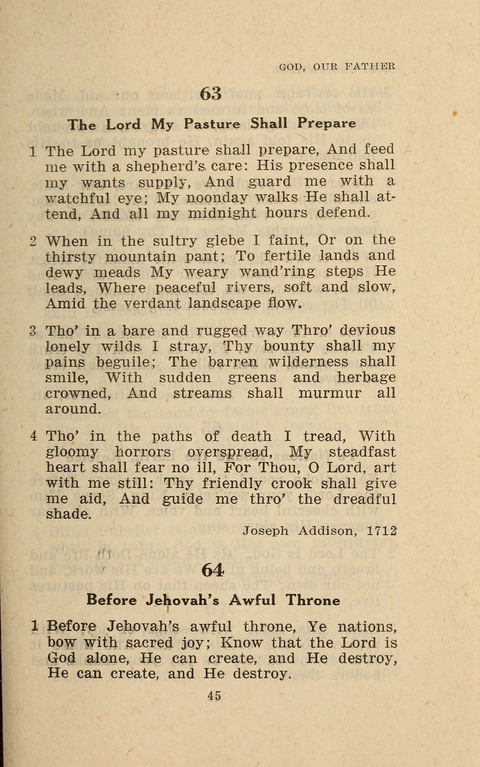 GOD, OUR FATHER

63

The Lord My Pasture Shall Prepare

1 The Lord my pasture shall prepare, And feed me with a shepherd's care: His presence shall my wants supply, And guard me with a watchful eye; My noonday walks He shall attend, And all my midnight hours defend.

2 When in the sultry glebe I faint, Or on the thirsty mountain pant; To fertile lands and dewy meads My weary wand'ring steps He leads, Where peaceful rivers, soft and slow, Amid the verdant landscape flow.

3 Tho' in a bare and rugged way Thro' devious lonely wilds I stray, Thy bounty shall my pains beguile; The barren wilderness shall smile, With sudden greens and herbage crowned, And streams shall murmur all around.

4 Tho' in the paths of death I tread, With gloomy horrors overspread, My steadfast heart shall fear no ill, For Thou, O Lord, art with me still: Thy friendly crook shall give me aid, And guide me thro' the dreadful shade.

Joseph Addison, 1712

64

Before Jehovah's Awful Throne

1 Before Jehovah's awful throne, Ye nations, bow with sacred joy; Know that the Lord is God alone, He can create, and He destroy, He can create, and He destroy.

45